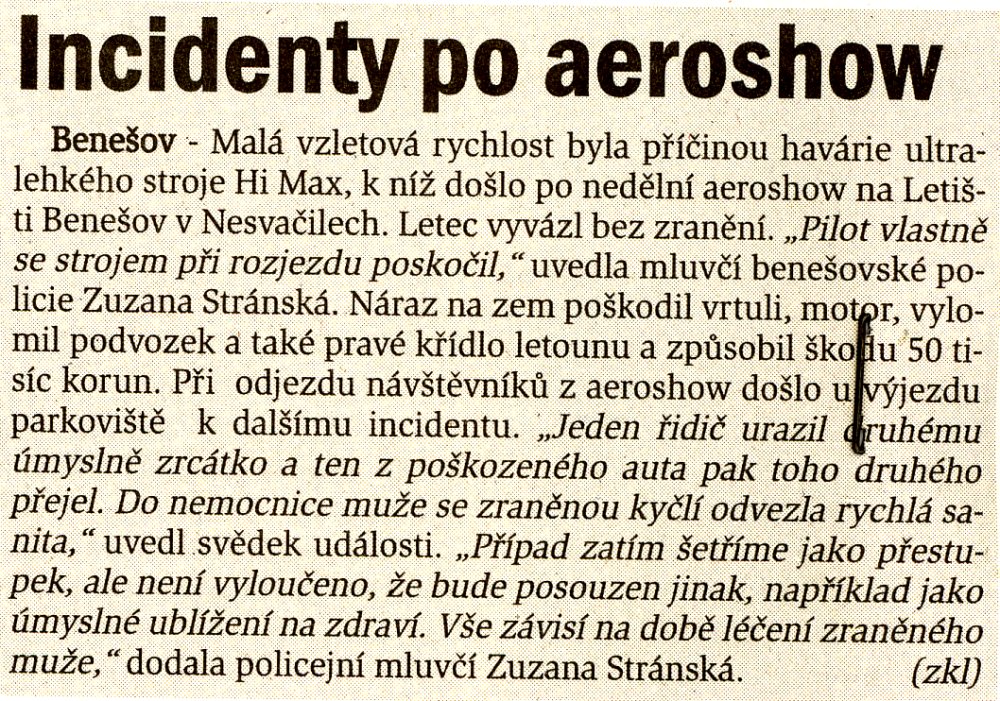 Incidenty po aeroshow

Benešov - Malá vzletová rychlost byla příčinou havárie ultralehkého stroje Hi Max, k níž došlo po nedělní aeroshow na Letišti Benešov v Nesvačilech. Letec vyvázl bez zranění. „Pilot vlastně se strojem při rozjezdu poskočil," uvedla mluvčí benešovské policie Zuzana Stránská. Náraz na zem poškodil vrtuli, motor, vylomil podvozek a také pravé křídlo letounu a způsobil škodu 50 tisíc korun. Při odjezdu návštěvníků z aeroshow došlo u výjezdu parkoviště k dalšímu incidentu. „Jeden řidič urazil druhému úmyslně zrcátko a ten z poškozeného auta pak toho druhého přejel. Do nemocnice muže se zraněnou kyčlí odvezla rychlá sanita," uvedl svědek události. „Případ zatím šetříme jako přestupek, ale není vyloučeno, že bude posouzen jinak, například jako úmyslné ublížení na zdraví. Vše závisí na době léčení zraněného muže," dodala policejní mluvčí Zuzana Stránská. (zkl)